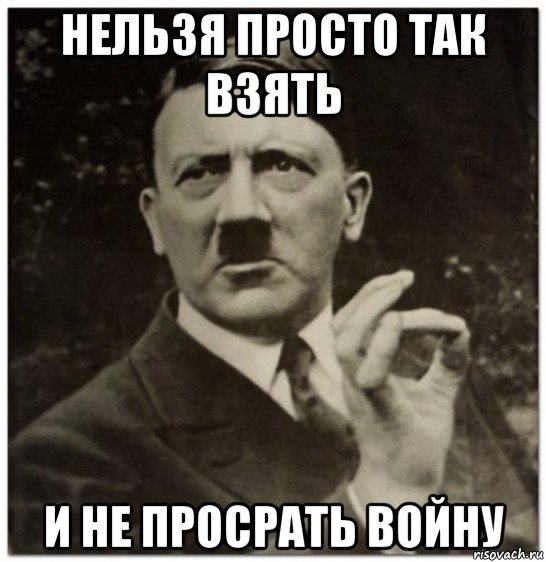 НЕЛЬЗЯ ПРОСТО ТАК ВЗЯТЬ

И НЕ ПРОСРАТЬ ВОЙНУ

risovach.ru